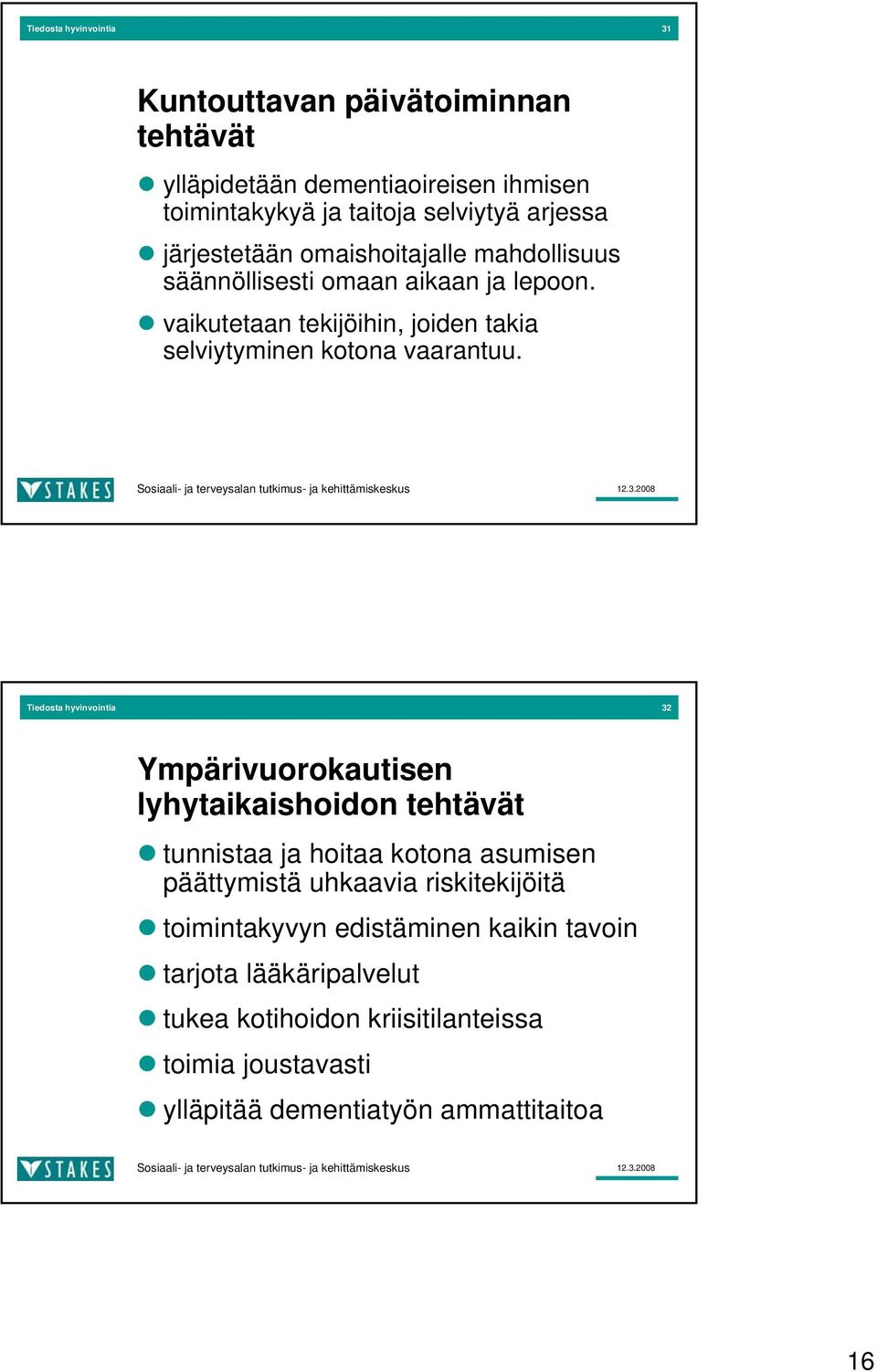 Tiedosta hyvinvointia 31

Kuntouttavan päivätoiminnan tehtävät

ylläpidetään dementiaoireisen ihmisen toimintakykyä ja taitoja selviytyä arjessa

järjestetään omaishoitajalle mahdollisuus säännöllisesti omaan aikaan ja lepoon.

vaikutetaan tekijöihin, joiden takia selviytyminen kotona vaarantuu.

STAKES Sosiaali- ja terveysalan tutkimus- ja kehittämiskeskus 12.3.2008

Tiedosta hyvinvointia 32

Ympärivuorokautisen lyhytaikaishoidon tehtävät

tunnistaa ja hoitaa kotona asumisen päättymistä uhkaavia riskitekijöitä

toimintakyvyn edistäminen kaikin tavoin

tarjota lääkäripalvelut

tukea kotihoidon kriisitilanteissa

toimia joustavasti

ylläpitää dementiatyön ammattitaitoa

STAKES Sosiaali- ja terveysalan tutkimus- ja kehittämiskeskus 12.3.2008

16